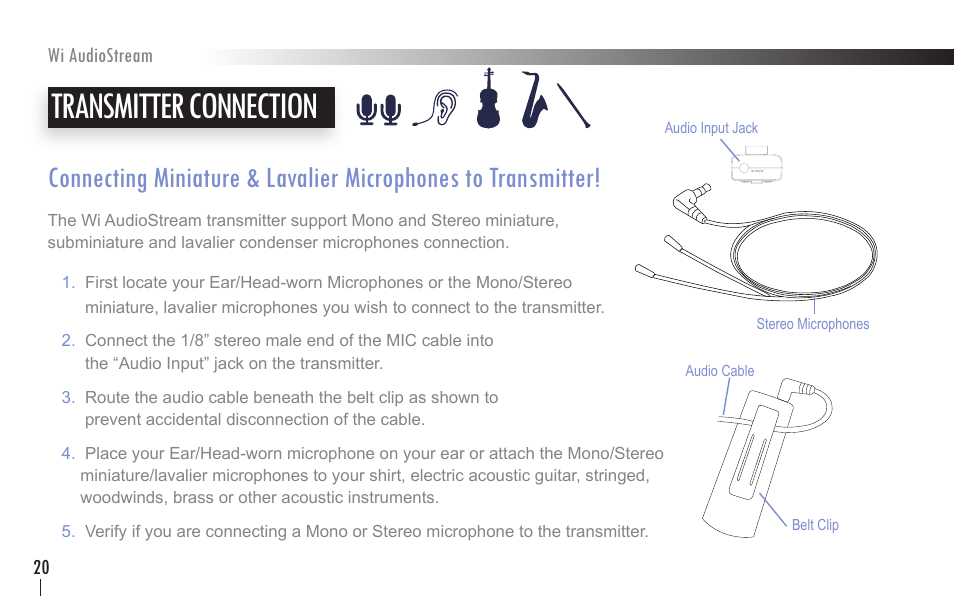 Wi AudioStream

TRANSMITTER CONNECTION

Connecting Miniature & Lavalier Microphones to Transmitter!

The Wi AudioStream transmitter support Mono and Stereo miniature, subminiature and lavalier condenser microphones connection.

1. First locate your Ear/Head-worn Microphones or the Mono/Stereo miniature, lavalier microphones you wish to connect to the transmitter.

2. Connect the 1/8” stereo male end of the MIC cable into the “Audio Input” jack on the transmitter.

3. Route the audio cable beneath the belt clip as shown to prevent accidental disconnection of the cable.

4. Place your Ear/Head-worn microphone on your ear or attach the Mono/Stereo miniature/lavalier microphones to your shirt, electric acoustic guitar, stringed, woodwinds, brass or other acoustic instruments.

5. Verify if you are connecting a Mono or Stereo microphone to the transmitter.

Audio Input Jack

Stereo Microphones

Audio Cable

Belt Clip

20